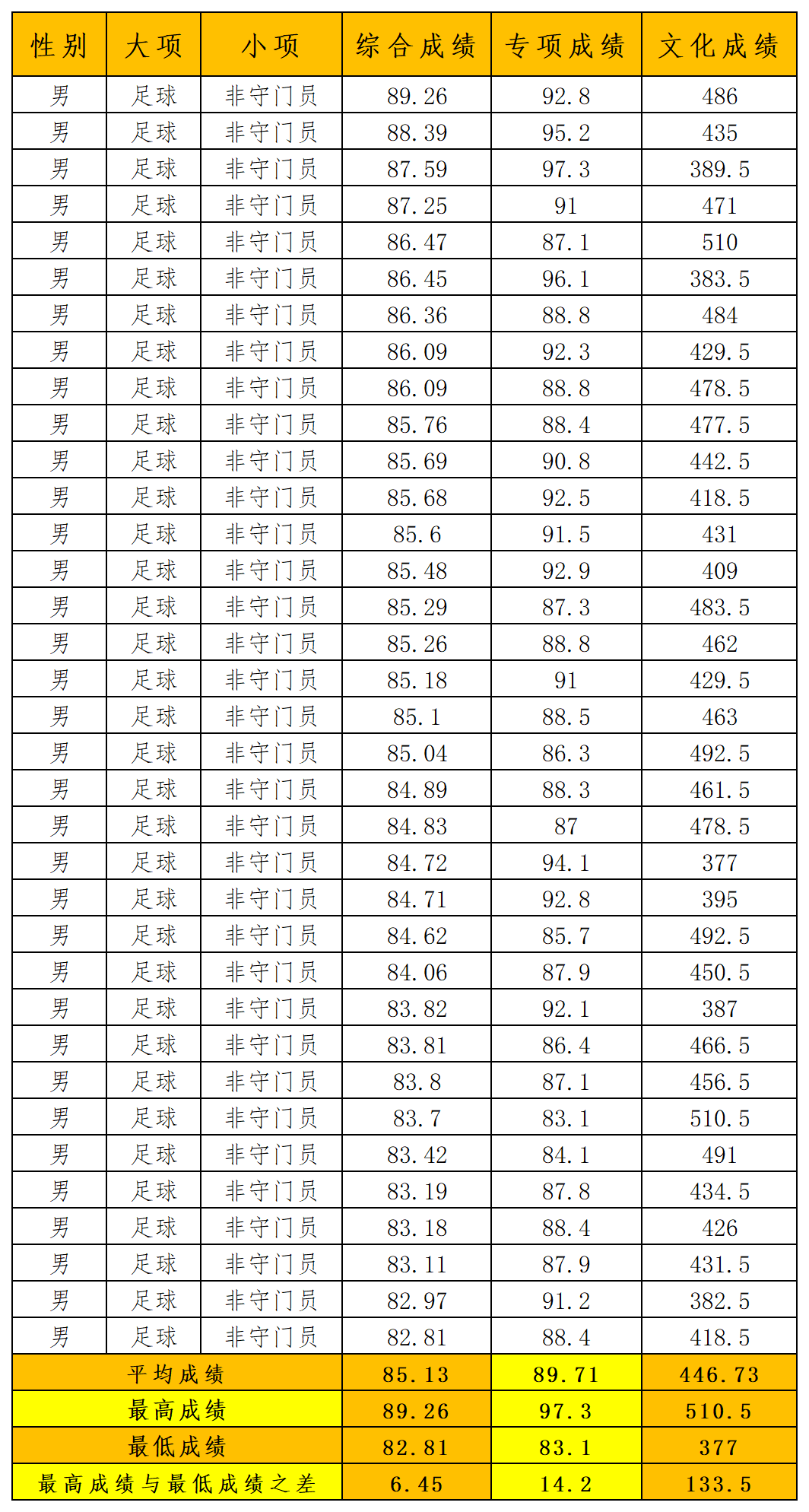 | 性别 | 大项 | 小项 | 综合成绩 | 专项成绩 | 文化成绩 |
|---|---|---|---|---|---|
| 男 | 足球 | 非守门员 | 89.26 | 92.8 | 486 |
| 男 | 足球 | 非守门员 | 88.39 | 95.2 | 435 |
| 男 | 足球 | 非守门员 | 87.59 | 97.3 | 389.5 |
| 男 | 足球 | 非守门员 | 87.25 | 91 | 471 |
| 男 | 足球 | 非守门员 | 86.47 | 87.1 | 510 |
| 男 | 足球 | 非守门员 | 86.45 | 96.1 | 383.5 |
| 男 | 足球 | 非守门员 | 86.36 | 88.8 | 484 |
| 男 | 足球 | 非守门员 | 86.09 | 92.3 | 429.5 |
| 男 | 足球 | 非守门员 | 86.09 | 88.8 | 478.5 |
| 男 | 足球 | 非守门员 | 85.76 | 88.4 | 477.5 |
| 男 | 足球 | 非守门员 | 85.69 | 90.8 | 442.5 |
| 男 | 足球 | 非守门员 | 85.68 | 92.5 | 418.5 |
| 男 | 足球 | 非守门员 | 85.6 | 91.5 | 431 |
| 男 | 足球 | 非守门员 | 85.48 | 92.9 | 409 |
| 男 | 足球 | 非守门员 | 85.29 | 87.3 | 483.5 |
| 男 | 足球 | 非守门员 | 85.26 | 88.8 | 462 |
| 男 | 足球 | 非守门员 | 85.18 | 91 | 429.5 |
| 男 | 足球 | 非守门员 | 85.1 | 88.5 | 463 |
| 男 | 足球 | 非守门员 | 85.04 | 86.3 | 492.5 |
| 男 | 足球 | 非守门员 | 84.89 | 88.3 | 461.5 |
| 男 | 足球 | 非守门员 | 84.83 | 87 | 478.5 |
| 男 | 足球 | 非守门员 | 84.72 | 94.1 | 377 |
| 男 | 足球 | 非守门员 | 84.71 | 92.8 | 395 |
| 男 | 足球 | 非守门员 | 84.62 | 85.7 | 492.5 |
| 男 | 足球 | 非守门员 | 84.06 | 87.9 | 450.5 |
| 男 | 足球 | 非守门员 | 83.82 | 92.1 | 387 |
| 男 | 足球 | 非守门员 | 83.81 | 86.4 | 466.5 |
| 男 | 足球 | 非守门员 | 83.8 | 87.1 | 456.5 |
| 男 | 足球 | 非守门员 | 83.7 | 83.1 | 510.5 |
| 男 | 足球 | 非守门员 | 83.42 | 84.1 | 491 |
| 男 | 足球 | 非守门员 | 83.19 | 87.8 | 434.5 |
| 男 | 足球 | 非守门员 | 83.18 | 88.4 | 426 |
| 男 | 足球 | 非守门员 | 83.11 | 87.9 | 431.5 |
| 男 | 足球 | 非守门员 | 82.97 | 91.2 | 382.5 |
| 男 | 足球 | 非守门员 | 82.81 | 88.4 | 418.5 |
| 平均成绩 | | | 85.13 | 89.71 | 446.73 |
| 最高成绩 | | | 89.26 | 97.3 | 510.5 |
| 最低成绩 | | | 82.81 | 83.1 | 377 |
| 最高成绩与最低成绩之差 | | | 6.45 | 14.2 | 133.5 |